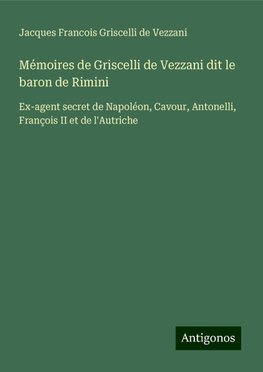 Jacques Francois Griscelli de Vezzani

Mémoires de Griscelli de Vezzani dit le baron de Rimini

Ex-agent secret de Napoléon, Cavour, Antonelli, François II et de l'Autriche

Antigonos